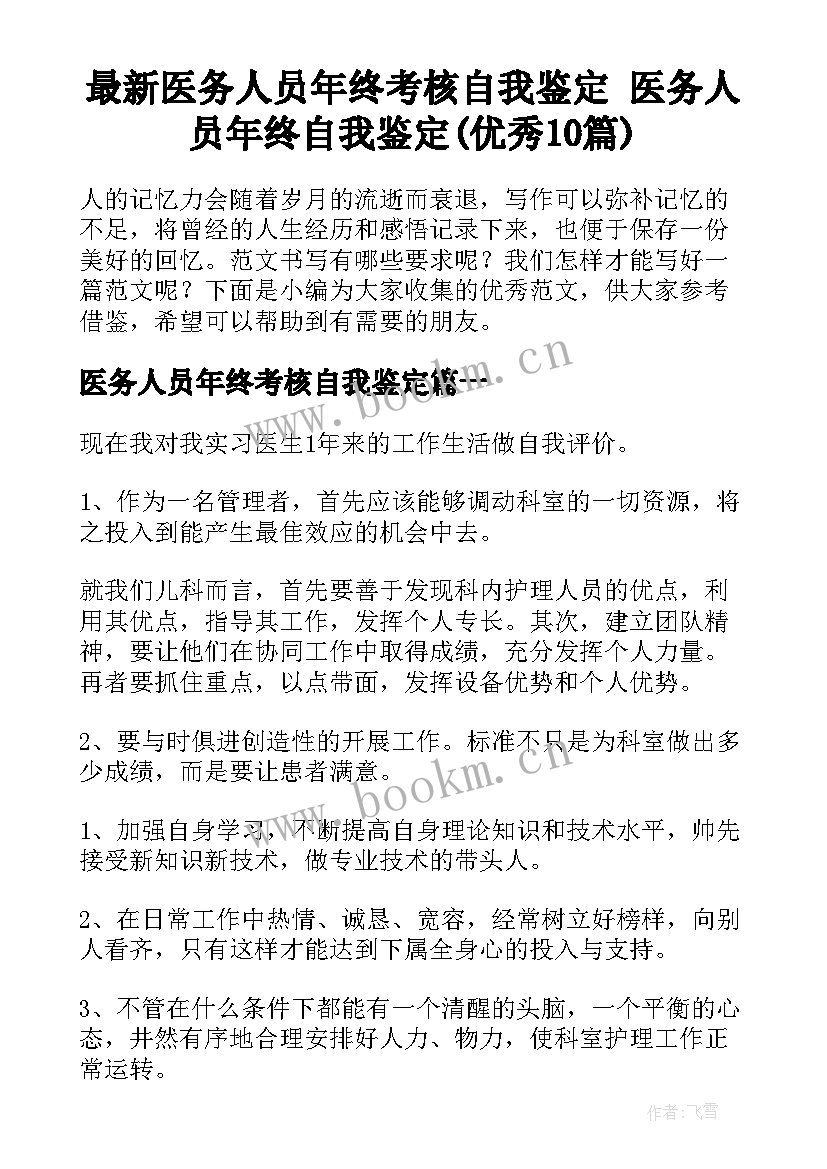 最新医务人员年终考核自我鉴定 医务人员年终自我鉴定(优秀10篇)

人的记忆力会随着岁月的流逝而衰退，写作可以弥补记忆的不足，将曾经的人生经历和感悟记录下来，也便于保存一份美好的回忆。范文书写有哪些要求呢？我们怎样才能写好一篇范文呢？下面是小编为大家收集的优秀范文，供大家参考借鉴，希望可以帮助到有需要的朋友。

医务人员年终考核自我鉴定篇一

www.bookm.cn

现在我对我实习医生1年来的工作生活做自我评价。

1、作为一名管理者，首先应该能够调动科室的一切资源，将之投入到能产生最佳效应的机会中去。

就我们儿科而言，首先要善于发现科内护理人员的优点，利用其优点，指导其工作，发挥个人专长。其次，建立团队精神，要让他们在协同工作中取得成绩，充分发挥个人力量。再者要抓住重点，以点带面，发挥设备优势和个人优势。

2、要与时俱进创造性的开展工作。标准不只是为科室做出多少成绩，而是要让患者满意。

www.bookm.cn

1、加强自身学习，不断提高自身理论知识和技术水平，帅先接受新知识新技术，做专业技术的带头人。

2、在日常工作中热情、诚恳、宽容，经常树立好榜样，向别人看齐，只有这样才能达到下属全身心的投入与支持。

3、不管在什么条件下都能有一个清醒的头脑，一个平衡的心态，井然有序地合理安排好人力、物力，使科室护理工作正常运转。

作者：飞雪